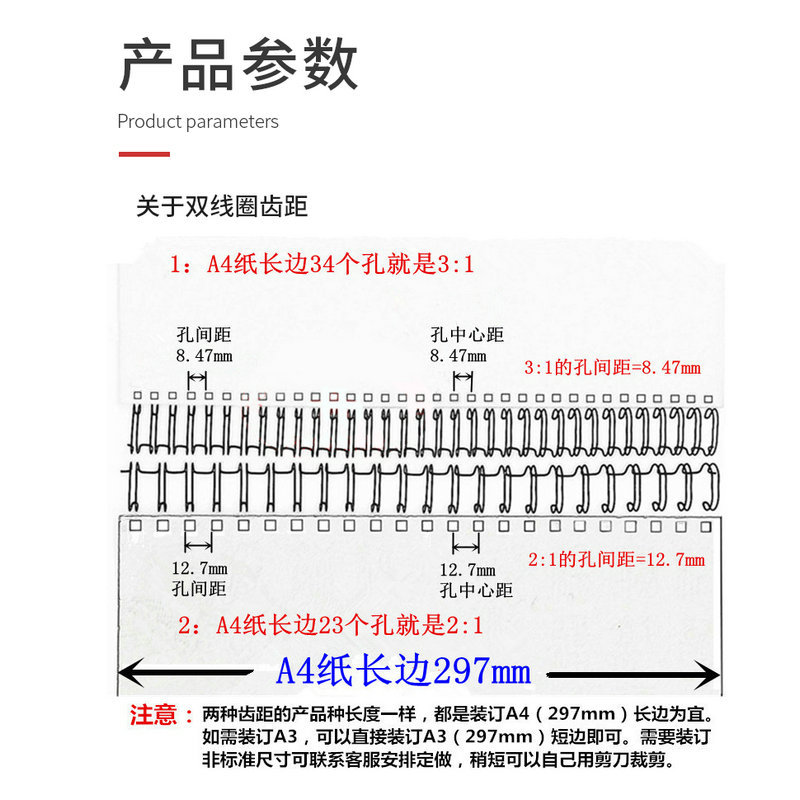 产品参数

Product parameters

关于双线圈齿距

1：A4纸长边34个孔就是3:1

孔间距
8.47mm

孔中心距
8.47mm

3:1的孔间距=8.47mm

12.7mm
孔间距

12.7mm
孔中心距

2:1的孔间距=12.7mm

2：A4纸长边23个孔就是2:1

A4纸长边297mm

注意：两种齿距的产品种长度一样，都是装订A4（297mm）长边为宜。如需装订A3，可以直接装订A3（297mm）短边即可。需要装订非标准尺寸可联系客服安排定做，稍短可以自己用剪刀裁剪。